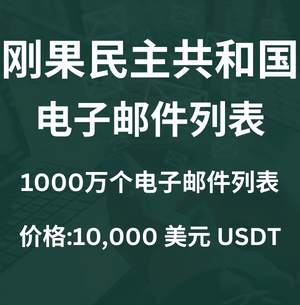 刚果民主共和国
电子邮件列表

1000万个电子邮件列表

价格:10,000 美元 USDT